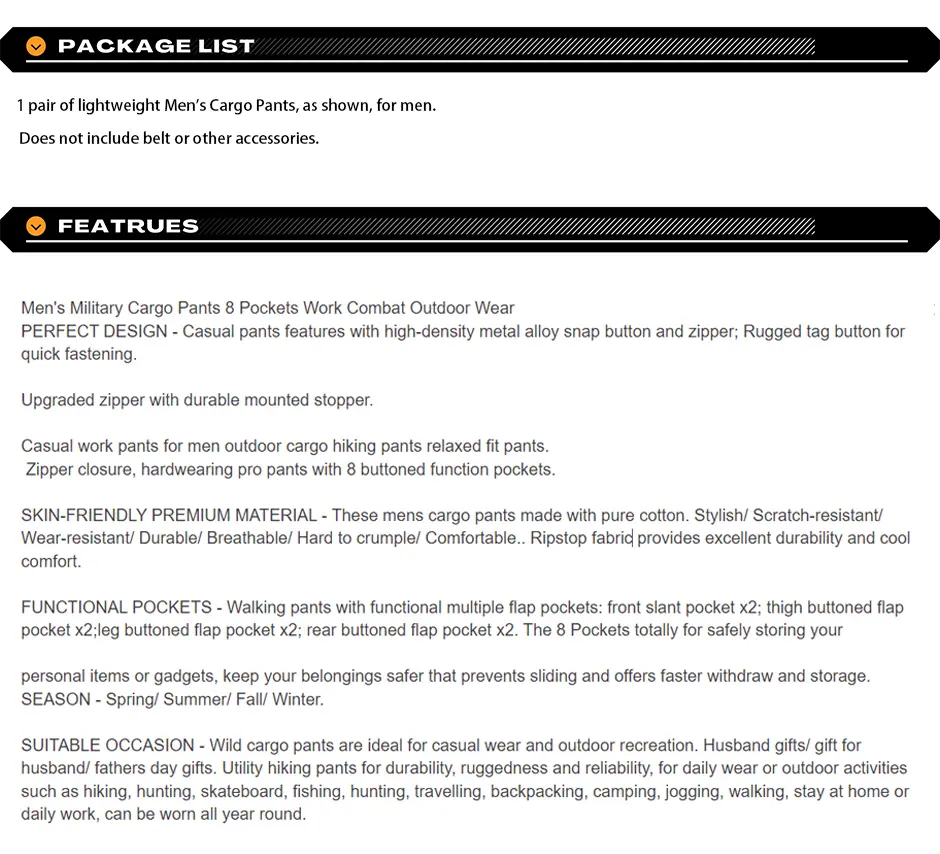 PACKAGE LIST

1 pair of lightweight Men's Cargo Pants, as shown, for men.

Does not include belt or other accessories.

FEATRUES

Men's Military Cargo Pants 8 Pockets Work Combat Outdoor Wear
PERFECT DESIGN - Casual pants features with high-density metal alloy snap button and zipper; Rugged tag button for quick fastening.

Upgraded zipper with durable mounted stopper.

Casual work pants for men outdoor cargo hiking pants relaxed fit pants.
Zipper closure, hardwearing pro pants with 8 buttoned function pockets.

SKIN-FRIENDLY PREMIUM MATERIAL - These mens cargo pants made with pure cotton. Stylish/ Scratch-resistant/ Wear-resistant/ Durable/ Breathable/ Hard to crumple/ Comfortable.. Ripstop fabric provides excellent durability and cool comfort.

FUNCTIONAL POCKETS - Walking pants with functional multiple flap pockets: front slant pocket x2; thigh buttoned flap pocket x2;leg buttoned flap pocket x2; rear buttoned flap pocket x2. The 8 Pockets totally for safely storing your

personal items or gadgets, keep your belongings safer that prevents sliding and offers faster withdraw and storage.
SEASON - Spring/ Summer/ Fall/ Winter.

SUITABLE OCCASION - Wild cargo pants are ideal for casual wear and outdoor recreation. Husband gifts/ gift for husband/ fathers day gifts. Utility hiking pants for durability, ruggedness and reliability, for daily wear or outdoor activities such as hiking, hunting, skateboard, fishing, hunting, travelling, backpacking, camping, jogging, walking, stay at home or daily work, can be worn all year round.